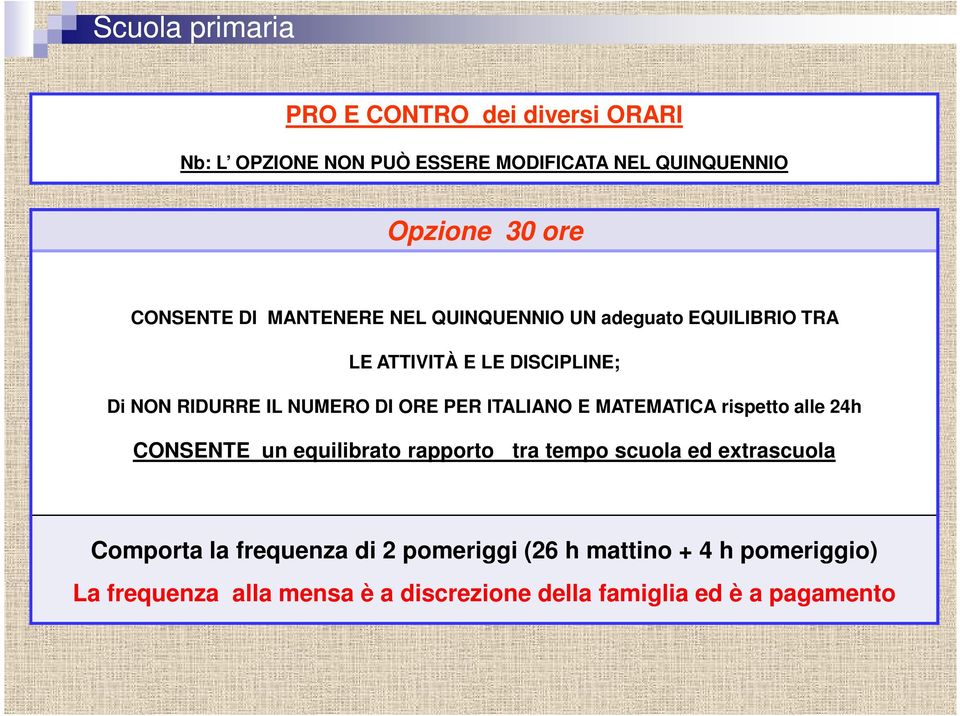 Scuola primaria

PRO E CONTRO dei diversi ORARI

Nb: L' OPZIONE NON PUÒ ESSERE MODIFICATA NEL QUINQUENNIO

Opzione 30 ore

CONSENTE DI MANTENERE NEL QUINQUENNIO UN adeguato EQUILIBRIO TRA LE ATTIVITÀ E LE DISCIPLINE;

Di NON RIDURRE IL NUMERO DI ORE PER ITALIANO E MATEMATICA rispetto alle 24h

CONSENTE un equilibrato rapporto tra tempo scuola ed extrascuola

Comporta la frequenza di 2 pomeriggi (26 h mattino + 4 h pomeriggio)

La frequenza alla mensa è a discrezione della famiglia ed è a pagamento